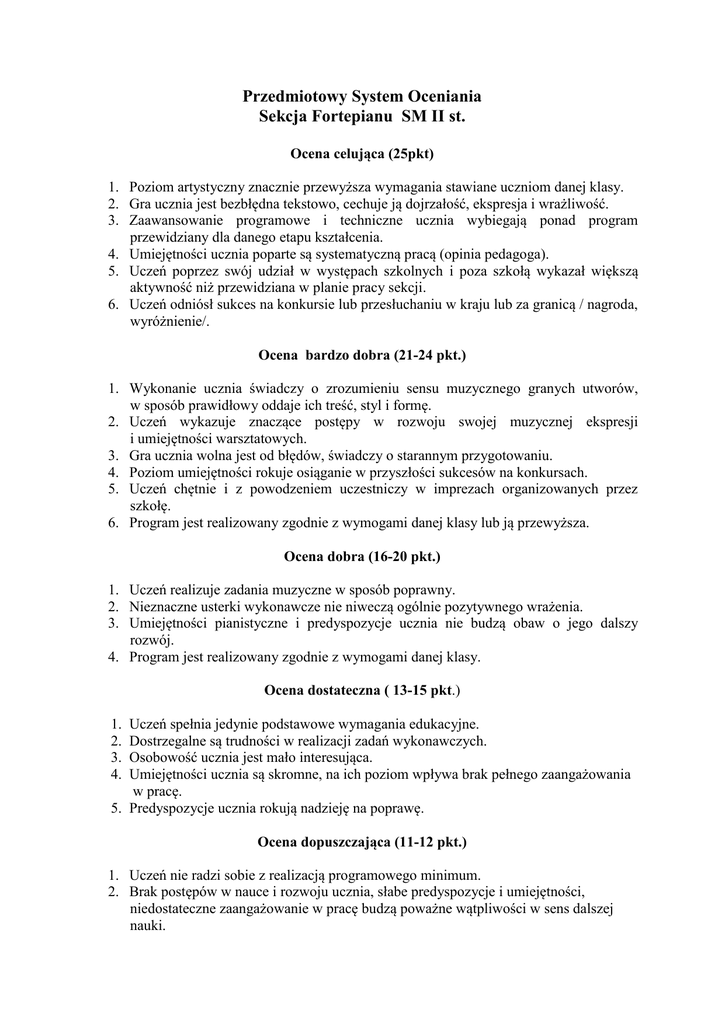 Przedmiotowy System Oceniania
Sekcja Fortepianu SM II st.

Ocena celująca (25pkt)

1. Poziom artystyczny znacznie przewyższa wymagania stawiane uczniom danej klasy.
2. Gra ucznia jest bezbłędna tekstowo, cechuje ją dojrzałość, ekspresja i wrażliwość.
3. Zaawansowanie programowe i techniczne ucznia wybiegają ponad program przewidziany dla danego etapu kształcenia.
4. Umiejętności ucznia poparte są systematyczną pracą (opinia pedagoga).
5. Uczeń poprzez swój udział w występach szkolnych i poza szkołą wykazał większą aktywność niż przewidziana w planie pracy sekcji.
6. Uczeń odniósł sukces na konkursie lub przesłuchaniu w kraju lub za granicą / nagroda, wyróżnienie/.

Ocena bardzo dobra (21-24 pkt.)

1. Wykonanie ucznia świadczy o zrozumieniu sensu muzycznego granych utworów, w sposób prawidłowy oddaje ich treść, styl i formę.
2. Uczeń wykazuje znaczące postępy w rozwoju swojej muzycznej ekspresji i umiejętności warsztatowych.
3. Gra ucznia wolna jest od błędów, świadczy o starannym przygotowaniu.
4. Poziom umiejętności rokuje osiąganie w przyszłości sukcesów na konkursach.
5. Uczeń chętnie i z powodzeniem uczestniczy w imprezach organizowanych przez szkołę.
6. Program jest realizowany zgodnie z wymogami danej klasy lub ją przewyższa.

Ocena dobra (16-20 pkt.)

1. Uczeń realizuje zadania muzyczne w sposób poprawny.
2. Nieznaczne usterki wykonawcze nie niweczą ogólnie pozytywnego wrażenia.
3. Umiejętności pianistyczne i predyspozycje ucznia nie budzą obaw o jego dalszy rozwój.
4. Program jest realizowany zgodnie z wymogami danej klasy.

Ocena dostateczna ( 13-15 pkt.)

1. Uczeń spełnia jedynie podstawowe wymagania edukacyjne.
2. Dostrzegalne są trudności w realizacji zadań wykonawczych.
3. Osobowość ucznia jest mało interesująca.
4. Umiejętności ucznia są skromne, na ich poziom wpływa brak pełnego zaangażowania w pracę.
5. Predyspozycje ucznia rokują nadzieję na poprawę.

Ocena dopuszczająca (11-12 pkt.)

1. Uczeń nie radzi sobie z realizacją programowego minimum.
2. Brak postępów w nauce i rozwoju ucznia, słabe predyspozycje i umiejętności, niedostateczne zaangażowanie w pracę budzą poważne wątpliwości w sens dalszej nauki.